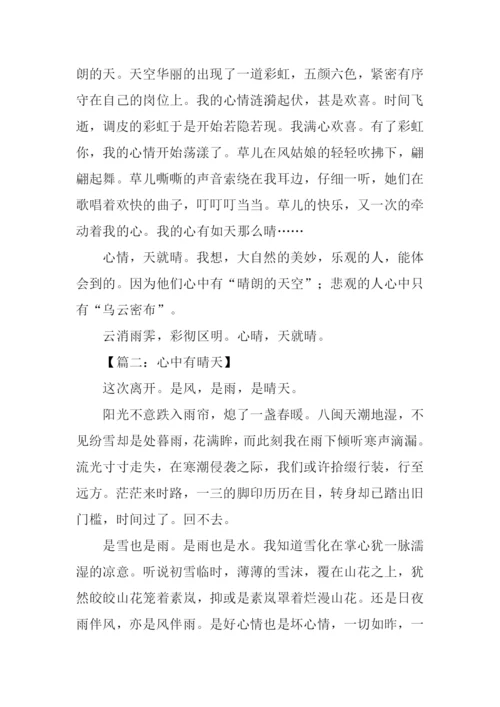 朗的天。天空华丽的出现了一道彩虹，五颜六色，紧密有序守在自己的岗位上。我的心情涟漪起伏，甚是欢喜。时间飞逝，调皮的彩虹于是开始若隐若现。我满心欢喜。有了彩虹你，我的心情开始荡漾了。草儿在风姑娘的轻轻吹拂下，翩翩起舞。草儿嘶嘶的声音萦绕在我耳边，仔细一听，她们在歌唱着欢快的曲子，叮叮叮当当。草儿的快乐，又一次的牵动着我的心。我的心有如天那么晴……

心情，天就晴。我想，大自然的美妙，乐观的人，能体会到的。因为他们心中有“晴朗的天空”；悲观的人心中只有“乌云密布”。

云消雨霁，彩彻区明。心晴，天就晴。

【篇二：心中有晴天】

这次离开。是风，是雨，是晴天。

阳光不意跌入雨帘，熄了一盏春暖。八闽天潮地湿，不见纷雪却是处暮雨，花满眸，而此刻我在雨下倾听寒声滴漏。流光寸寸走失，在寒潮侵袭之际，我们或许拾缀行装，行至远方。茫茫来时路，一三的脚印历历在目，转身却已踏出旧门槛，时间过了。回不去。

是雪也是雨。是雨也是水。我知道雪化在掌心犹一脉濡湿的凉意。听说初雪临时，薄薄的雪沫，覆在山花之上，犹然皎皎山花笼着素岚，抑或是素岚罩着烂漫山花。还是日夜雨伴风，亦是风伴雨。是好心情也是坏心情，一切如昨，一